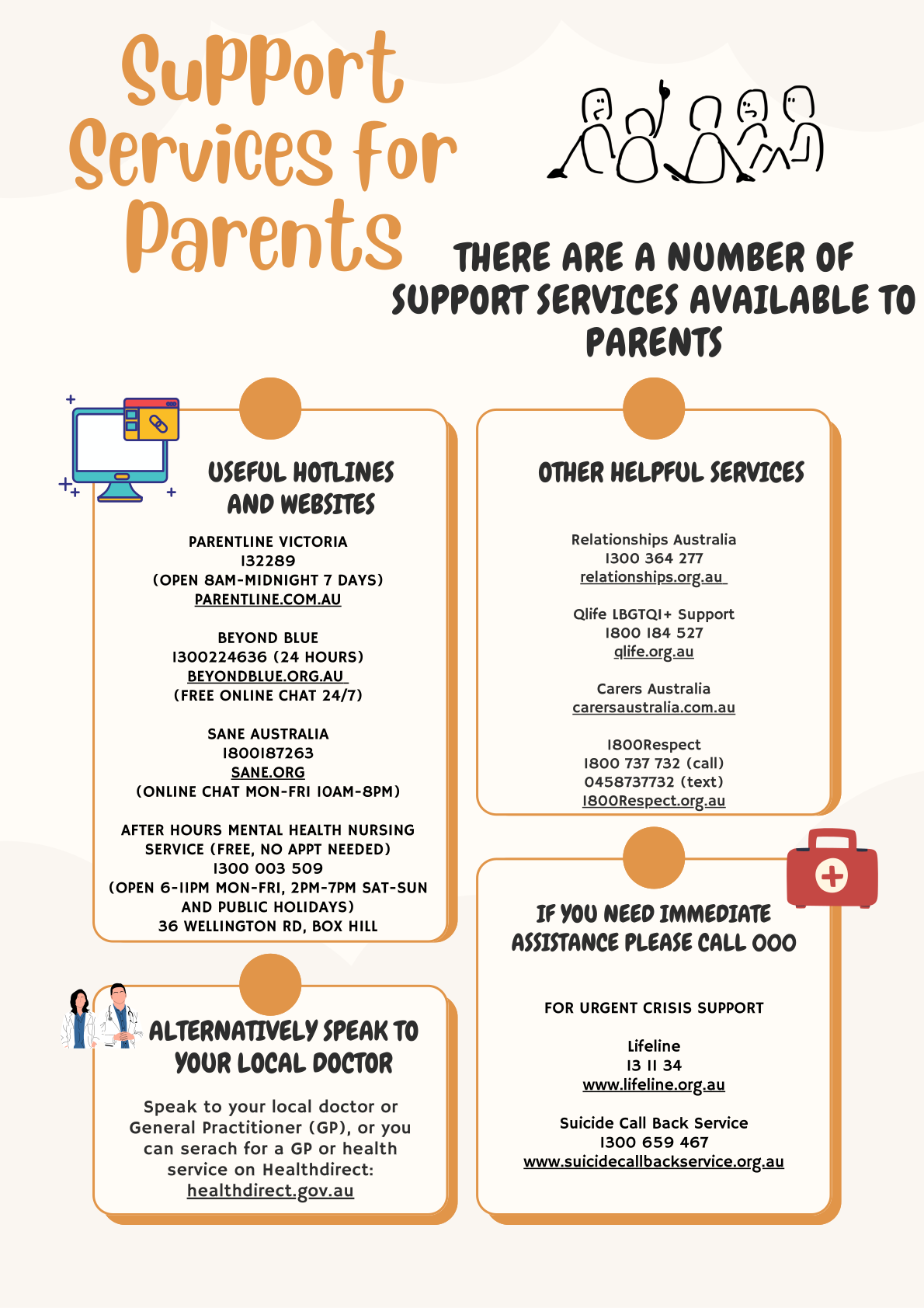 Support Services for Parents

THERE ARE A NUMBER OF SUPPORT SERVICES AVAILABLE TO PARENTS

USEFUL HOTLINES AND WEBSITES

PARENTLINE VICTORIA
132289
(OPEN 8AM-MIDNIGHT 7 DAYS)
PARENTLINE.COM.AU

BEYOND BLUE
1300224636 (24 HOURS)
BEYONDBLUE.ORG.AU
(FREE ONLINE CHAT 24/7)

SANE AUSTRALIA
1800187263
SANE.ORG
(ONLINE CHAT MON-FRI 10AM-8PM)

AFTER HOURS MENTAL HEALTH NURSING SERVICE (FREE, NO APPT NEEDED)
1300 003 509
(OPEN 6-11PM MON-FRI, 2PM-7PM SAT-SUN AND PUBLIC HOLIDAYS)
36 WELLINGTON RD, BOX HILL

ALTERNATIVELY SPEAK TO YOUR LOCAL DOCTOR

Speak to your local doctor or General Practitioner (GP), or you can serach for a GP or health service on Healthdirect:
healthdirect.gov.au

OTHER HELPFUL SERVICES

Relationships Australia
1300 364 277
relationships.org.au

Qlife LBGTQI+ Support
1800 184 527
qlife.org.au

Carers Australia
carersaustralia.com.au

1800Respect
1800 737 732 (call)
0458737732 (text)
1800Respect.org.au

IF YOU NEED IMMEDIATE ASSISTANCE PLEASE CALL 000

FOR URGENT CRISIS SUPPORT

Lifeline
13 11 34
www.lifeline.org.au

Suicide Call Back Service
1300 659 467
www.suicidecallbackservice.org.au